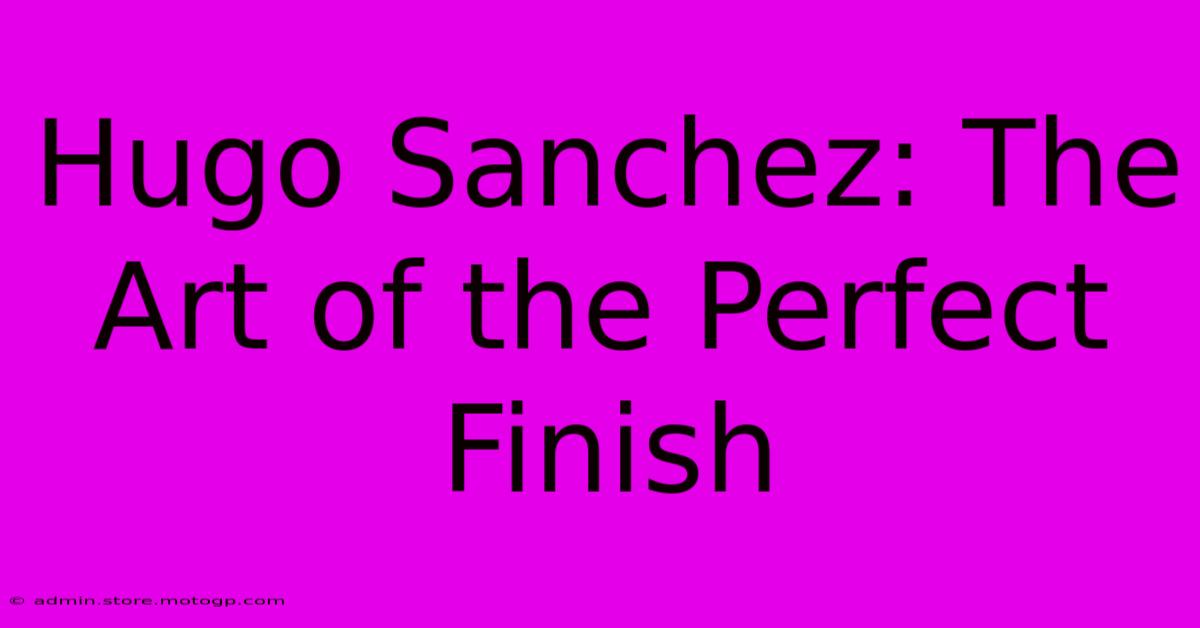 Hugo Sanchez: The Art of the Perfect Finish

© admin.store.motogp.com